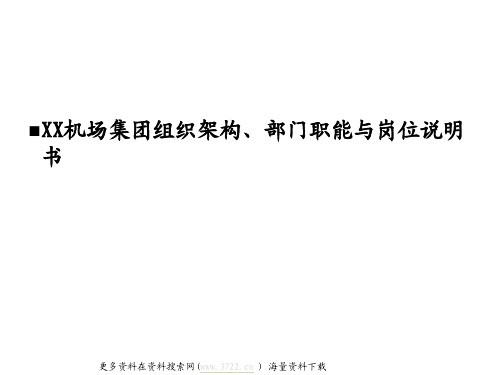 ■XX机场集团组织架构、部门职能与岗位说明书

更多资料在资料搜索网(www.3722.cn) 海量资料下载